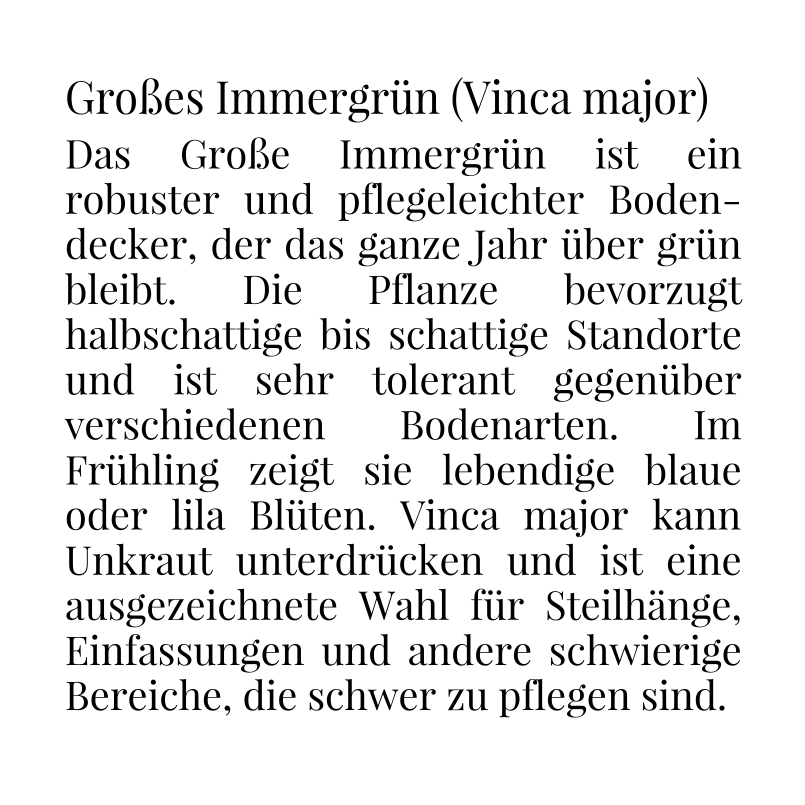 Großes Immergrün (Vinca major)

Das Große Immergrün ist ein robuster und pflegeleichter Bodendecker, der das ganze Jahr über grün bleibt. Die Pflanze bevorzugt halbschattige bis schattige Standorte und ist sehr tolerant gegenüber verschiedenen Bodenarten. Im Frühling zeigt sie lebendige blaue oder lila Blüten. Vinca major kann Unkraut unterdrücken und ist eine ausgezeichnete Wahl für Steilhänge, Einfassungen und andere schwierige Bereiche, die schwer zu pflegen sind.